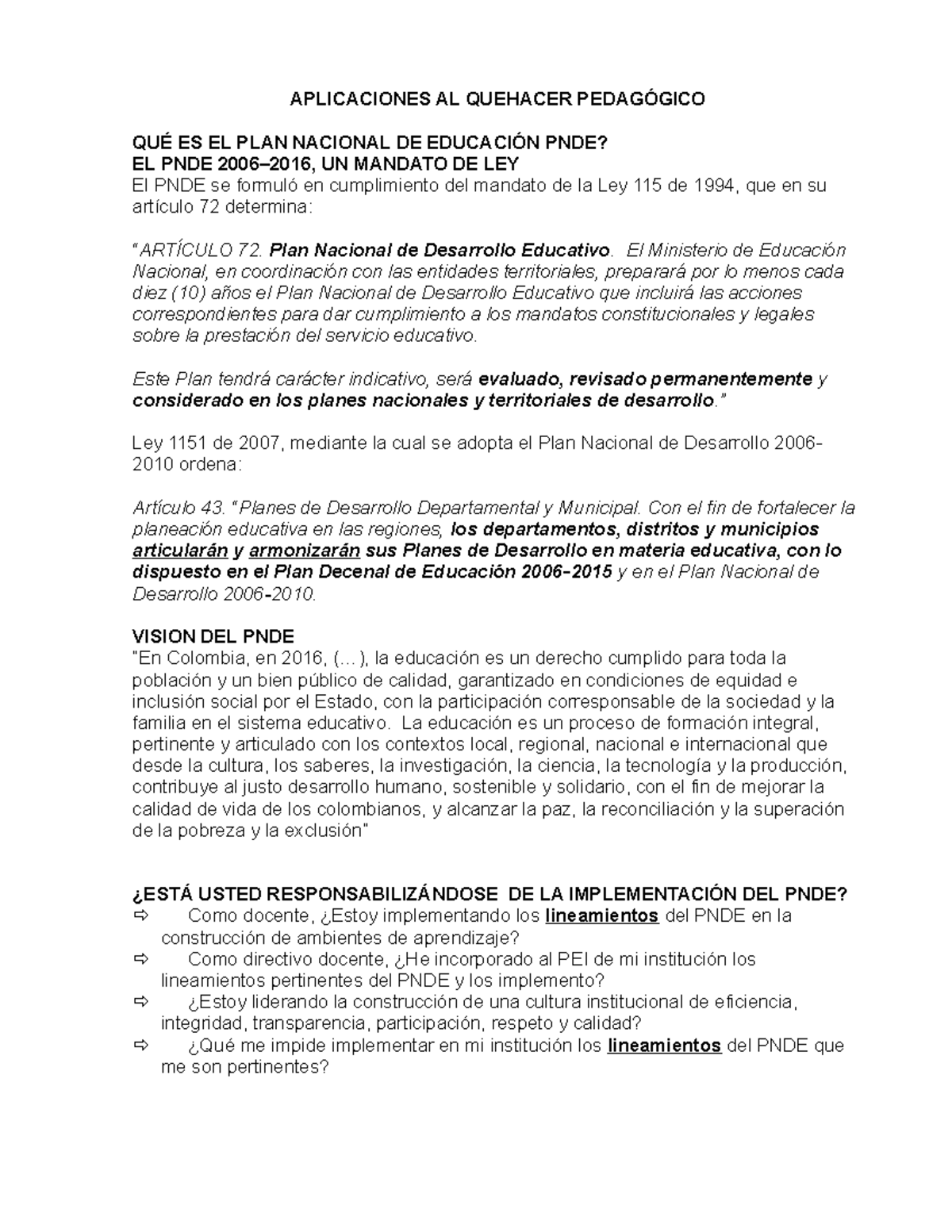 APLICACIONES AL QUEHACER PEDAGÓGICO

QUÉ ES EL PLAN NACIONAL DE EDUCACIÓN PNDE?
EL PNDE 2006–2016, UN MANDATO DE LEY
El PNDE se formuló en cumplimiento del mandato de la Ley 115 de 1994, que en su artículo 72 determina:

"ARTÍCULO 72. Plan Nacional de Desarrollo Educativo. El Ministerio de Educación Nacional, en coordinación con las entidades territoriales, preparará por lo menos cada diez (10) años el Plan Nacional de Desarrollo Educativo que incluirá las acciones correspondientes para dar cumplimiento a los mandatos constitucionales y legales sobre la prestación del servicio educativo.

Este Plan tendrá carácter indicativo, será evaluado, revisado permanentemente y considerado en los planes nacionales y territoriales de desarrollo."

Ley 1151 de 2007, mediante la cual se adopta el Plan Nacional de Desarrollo 2006-2010 ordena:

Artículo 43. "Planes de Desarrollo Departamental y Municipal. Con el fin de fortalecer la planeación educativa en las regiones, los departamentos, distritos y municipios articularán y armonizarán sus Planes de Desarrollo en materia educativa, con lo dispuesto en el Plan Decenal de Educación 2006-2015 y en el Plan Nacional de Desarrollo 2006-2010.

VISION DEL PNDE
"En Colombia, en 2016, (…), la educación es un derecho cumplido para toda la población y un bien público de calidad, garantizado en condiciones de equidad e inclusión social por el Estado, con la participación corresponsable de la sociedad y la familia en el sistema educativo. La educación es un proceso de formación integral, pertinente y articulado con los contextos local, regional, nacional e internacional que desde la cultura, los saberes, la investigación, la ciencia, la tecnología y la producción, contribuye al justo desarrollo humano, sostenible y solidario, con el fin de mejorar la calidad de vida de los colombianos, y alcanzar la paz, la reconciliación y la superación de la pobreza y la exclusión"

¿ESTÁ USTED RESPONSABILIZÁNDOSE DE LA IMPLEMENTACIÓN DEL PNDE?
⇨ Como docente, ¿Estoy implementando los lineamientos del PNDE en la construcción de ambientes de aprendizaje?
⇨ Como directivo docente, ¿He incorporado al PEI de mi institución los lineamientos pertinentes del PNDE y los implemento?
⇨ ¿Estoy liderando la construcción de una cultura institucional de eficiencia, integridad, transparencia, participación, respeto y calidad?
⇨ ¿Qué me impide implementar en mi institución los lineamientos del PNDE que me son pertinentes?